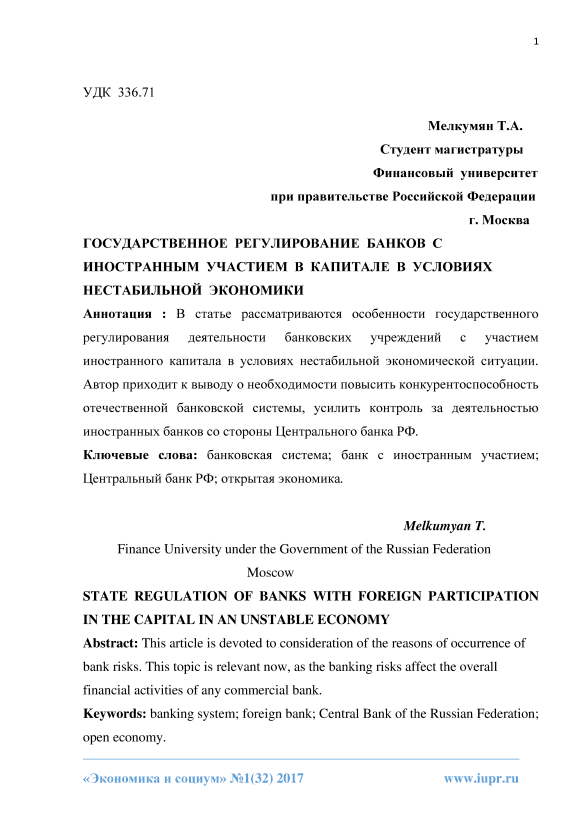 1

УДК 336.71

Мелкумян Т.А.

Студент магистратуры

Финансовый университет

при правительстве Российской Федерации

г. Москва

ГОСУДАРСТВЕННОЕ РЕГУЛИРОВАНИЕ БАНКОВ С ИНОСТРАННЫМ УЧАСТИЕМ В КАПИТАЛЕ В УСЛОВИЯХ НЕСТАБИЛЬНОЙ ЭКОНОМИКИ

Аннотация : В статье рассматриваются особенности государственного регулирования деятельности банковских учреждений с участием иностранного капитала в условиях нестабильной экономической ситуации. Автор приходит к выводу о необходимости повысить конкурентоспособность отечественной банковской системы, усилить контроль за деятельностью иностранных банков со стороны Центрального банка РФ.

Ключевые слова: банковская система; банк с иностранным участием; Центральный банк РФ; открытая экономика.

Melkumyan T.

Finance University under the Government of the Russian Federation

Moscow

STATE REGULATION OF BANKS WITH FOREIGN PARTICIPATION IN THE CAPITAL IN AN UNSTABLE ECONOMY

Abstract: This article is devoted to consideration of the reasons of occurrence of bank risks. This topic is relevant now, as the banking risks affect the overall financial activities of any commercial bank.

Keywords: banking system; foreign bank; Central Bank of the Russian Federation; open economy.

«Экономика и социум» №1(32) 2017

www.iupr.ru